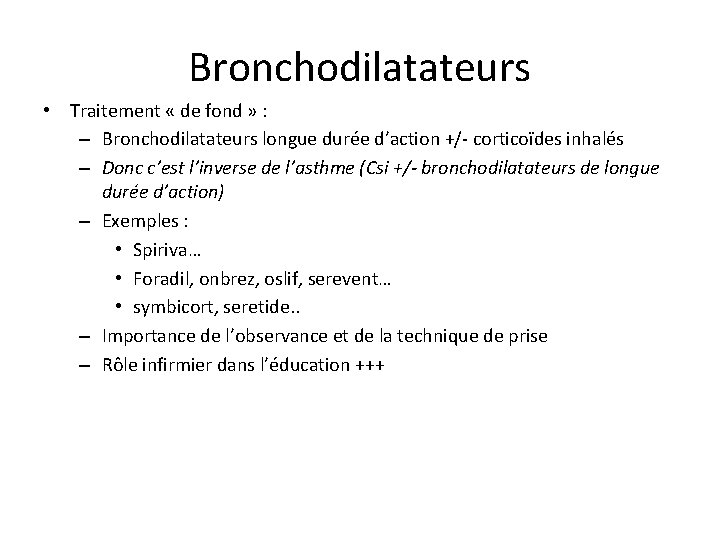 Bronchodilatateurs

• Traitement « de fond » :
– Bronchodilatateurs longue durée d'action +/- corticoïdes inhalés
– Donc c'est l'inverse de l'asthme (Csi +/- bronchodilatateurs de longue durée d'action)
– Exemples :
• Spiriva…
• Foradil, onbrez, oslif, serevent…
• symbicort, seretide..
– Importance de l'observance et de la technique de prise
– Rôle infirmier dans l'éducation +++